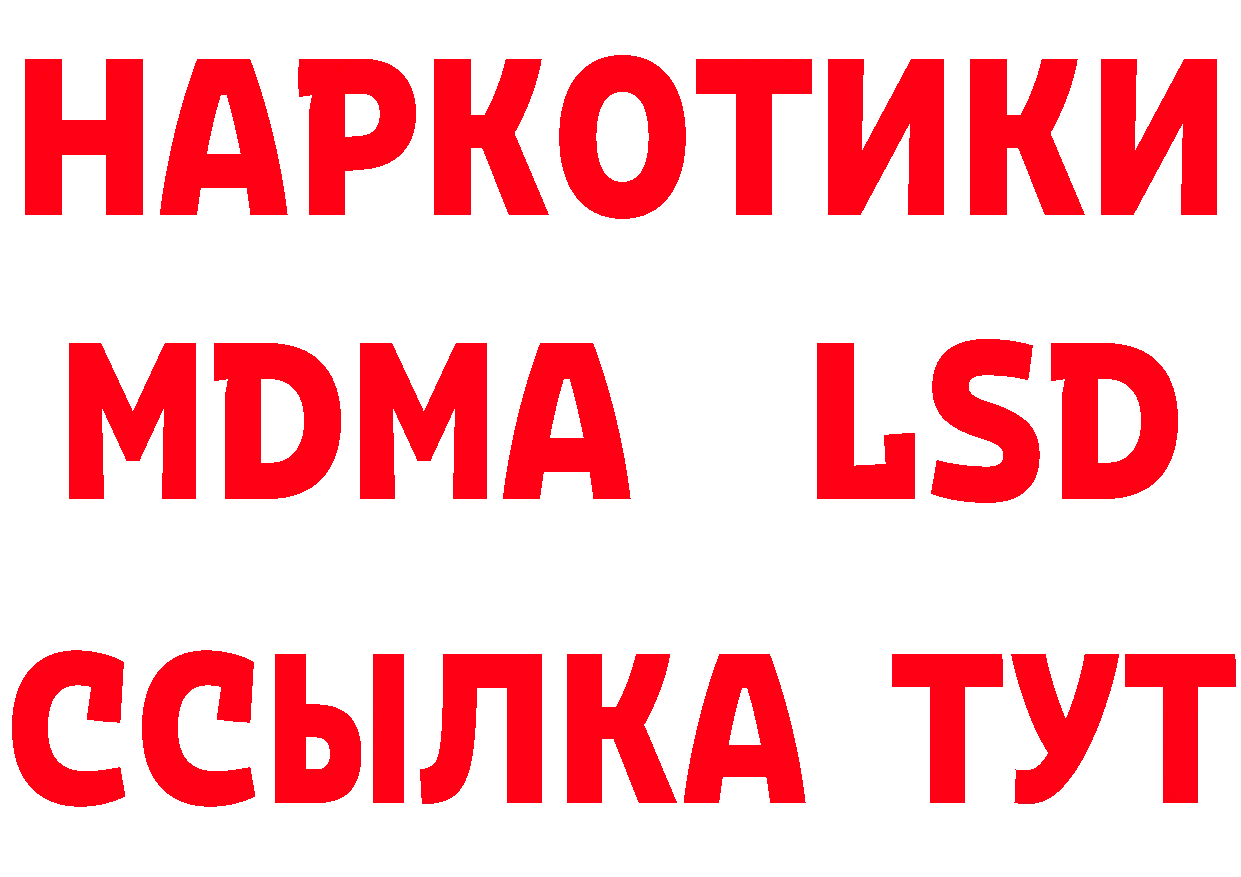 НАРКОТИКИ
MDMA LSD
ССЫЛКА ТУТ